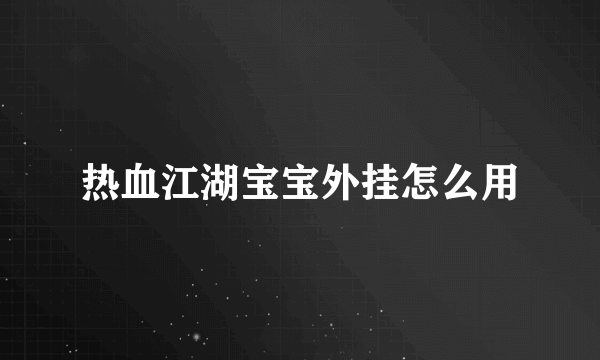 热血江湖宝宝外挂怎么用